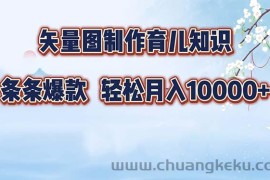 矢量图制作育儿知识

条条爆款 轻松月入10000+

www.chuangkeku.co